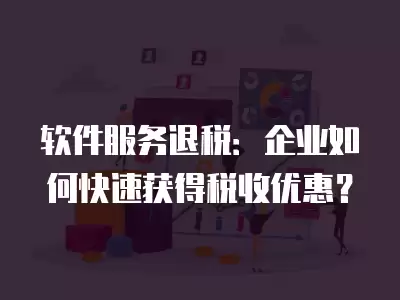 软件服务退税：企业如何快速获得税收优惠？